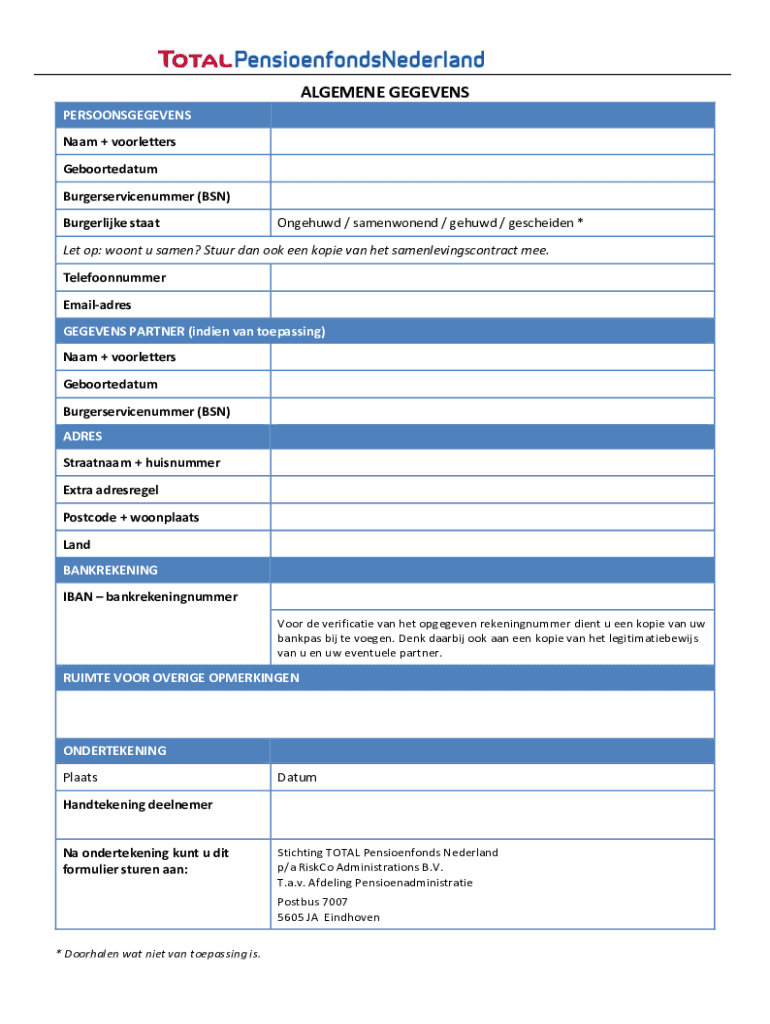 TOTAL PensioenfondsNederland

ALGEMENE GEGEVENS

| PERSOONSGEGEVENS | |
|---|---|
| Naam + voorletters | |
| Geboortedatum | |
| Burgerservicenummer (BSN) | |
| Burgerlijke staat | Ongehuwd / samenwonend / gehuwd / gescheiden * |
| Let op: woont u samen? Stuur dan ook een kopie van het samenlevingscontract mee. | |
| Telefoonnummer | |
| Email-adres | |
| GEGEVENS PARTNER (indien van toepassing) | |
| Naam + voorletters | |
| Geboortedatum | |
| Burgerservicenummer (BSN) | |
| ADRES | |
| Straatnaam + huisnummer | |
| Extra adresregel | |
| Postcode + woonplaats | |
| Land | |
| BANKREKENING | |
| IBAN – bankrekeningnummer | |
| | Voor de verificatie van het opgegeven rekeningnummer dient u een kopie van uw bankpas bij te voegen. Denk daarbij ook aan een kopie van het legitimatiebewijs van u en uw eventuele partner. |
| RUIMTE VOOR OVERIGE OPMERKINGEN | |
| | |
| ONDERTEKENING | |
| Plaats | Datum |
| Handtekening deelnemer | |
| Na ondertekening kunt u dit formulier sturen aan: | Stichting TOTAL Pensioenfonds Nederland p/a RiskCo Administrations B.V. T.a.v. Afdeling Pensioenadministratie Postbus 7007 5605 JA Eindhoven |

* Doorhalen wat niet van toepassing is.